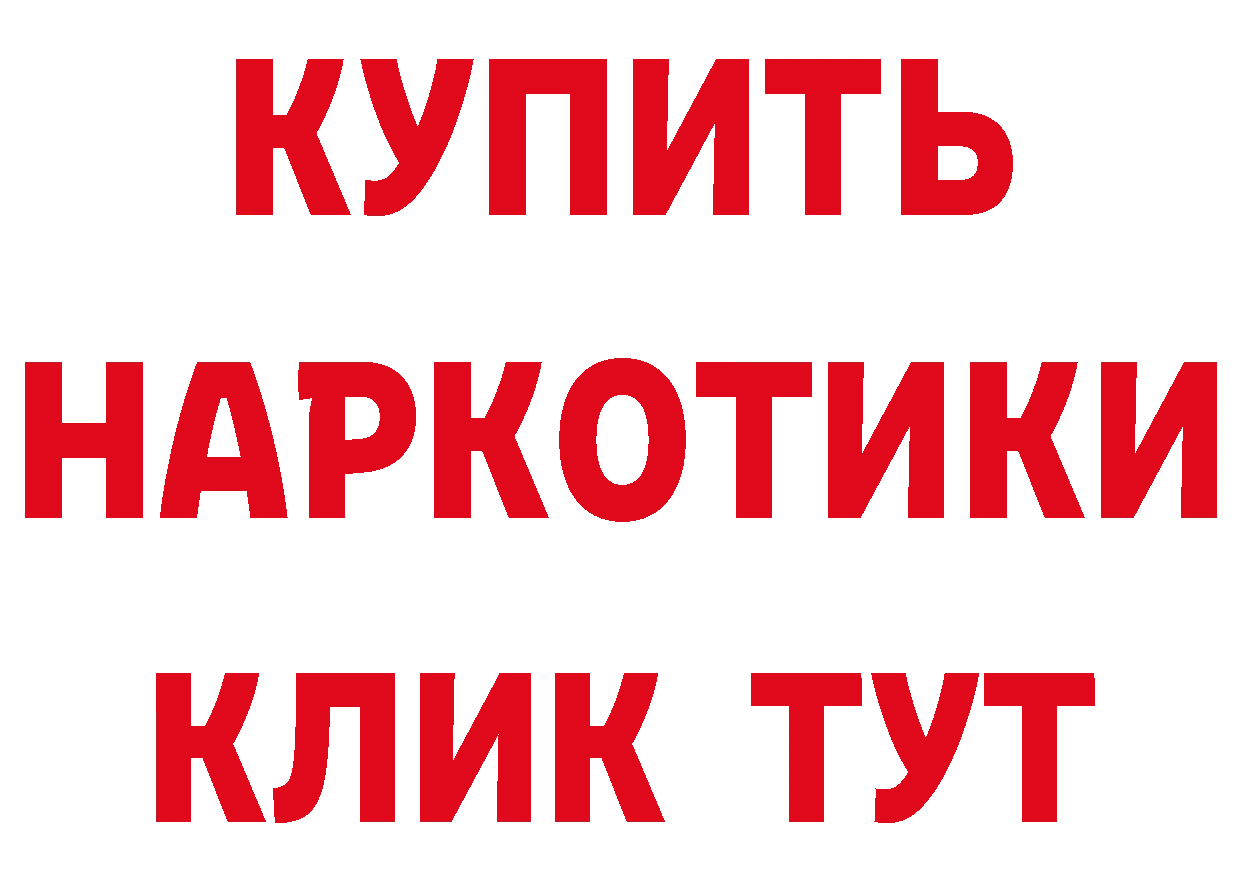 КУПИТЬ НАРКОТИКИ КЛИК ТУТ